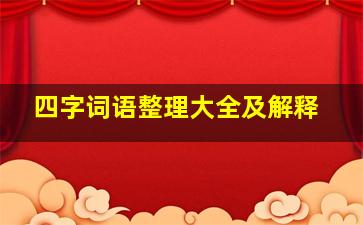 四字词语整理大全及解释